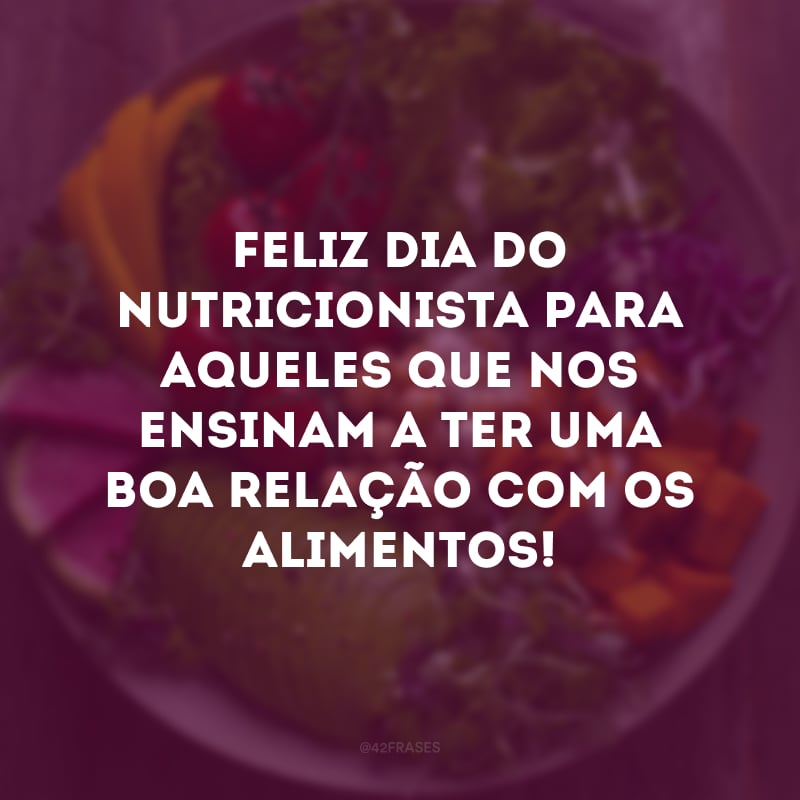 FELIZ DIA DO NUTRICIONISTA PARA AQUELES QUE NOS ENSINAM A TER UMA BOA RELAÇÃO COM OS ALIMENTOS!

@42FRASES